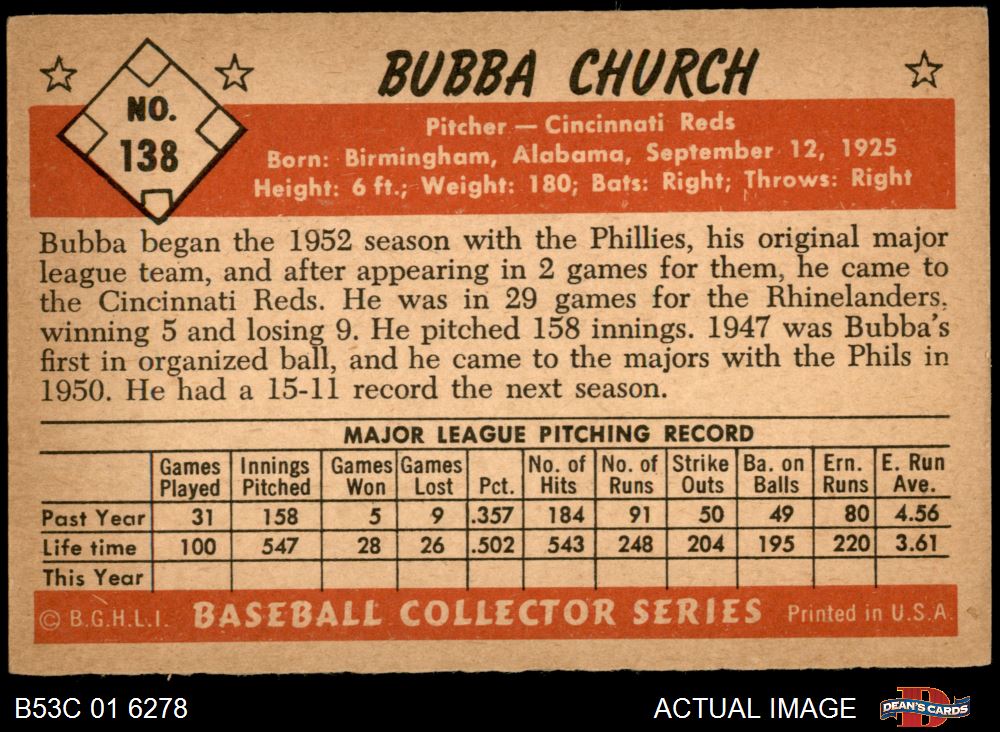 NO. 138

BUBBA CHURCH

Pitcher — Cincinnati Reds
Born: Birmingham, Alabama, September 12, 1925
Height: 6 ft.; Weight: 180; Bats: Right; Throws: Right

Bubba began the 1952 season with the Phillies, his original major league team, and after appearing in 2 games for them, he came to the Cincinnati Reds. He was in 29 games for the Rhinelanders, winning 5 and losing 9. He pitched 158 innings. 1947 was Bubba's first in organized ball, and he came to the majors with the Phils in 1950. He had a 15-11 record the next season.

MAJOR LEAGUE PITCHING RECORD

| | Games Played | Innings Pitched | Games Won | Games Lost | Pct. | No. of Hits | No. of Runs | Strike Outs | Ba. on Balls | Ern. Runs | E. Run Ave. |
|---|---|---|---|---|---|---|---|---|---|---|---|
| Past Year | 31 | 158 | 5 | 9 | .357 | 184 | 91 | 50 | 49 | 80 | 4.56 |
| Life time | 100 | 547 | 28 | 26 | .502 | 543 | 248 | 204 | 195 | 220 | 3.61 |
| This Year | | | | | | | | | | | |

© B.G.H.L.I. BASEBALL COLLECTOR SERIES Printed in U.S.A.

B53C 01 6278

ACTUAL IMAGE

DEAN'S CARDS